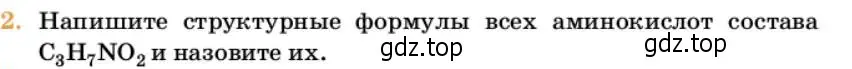 2. Напишите структурные формулы всех аминокислот состава $C_3H_7NO_2$ и назовите их.

gdz.top gdz.top